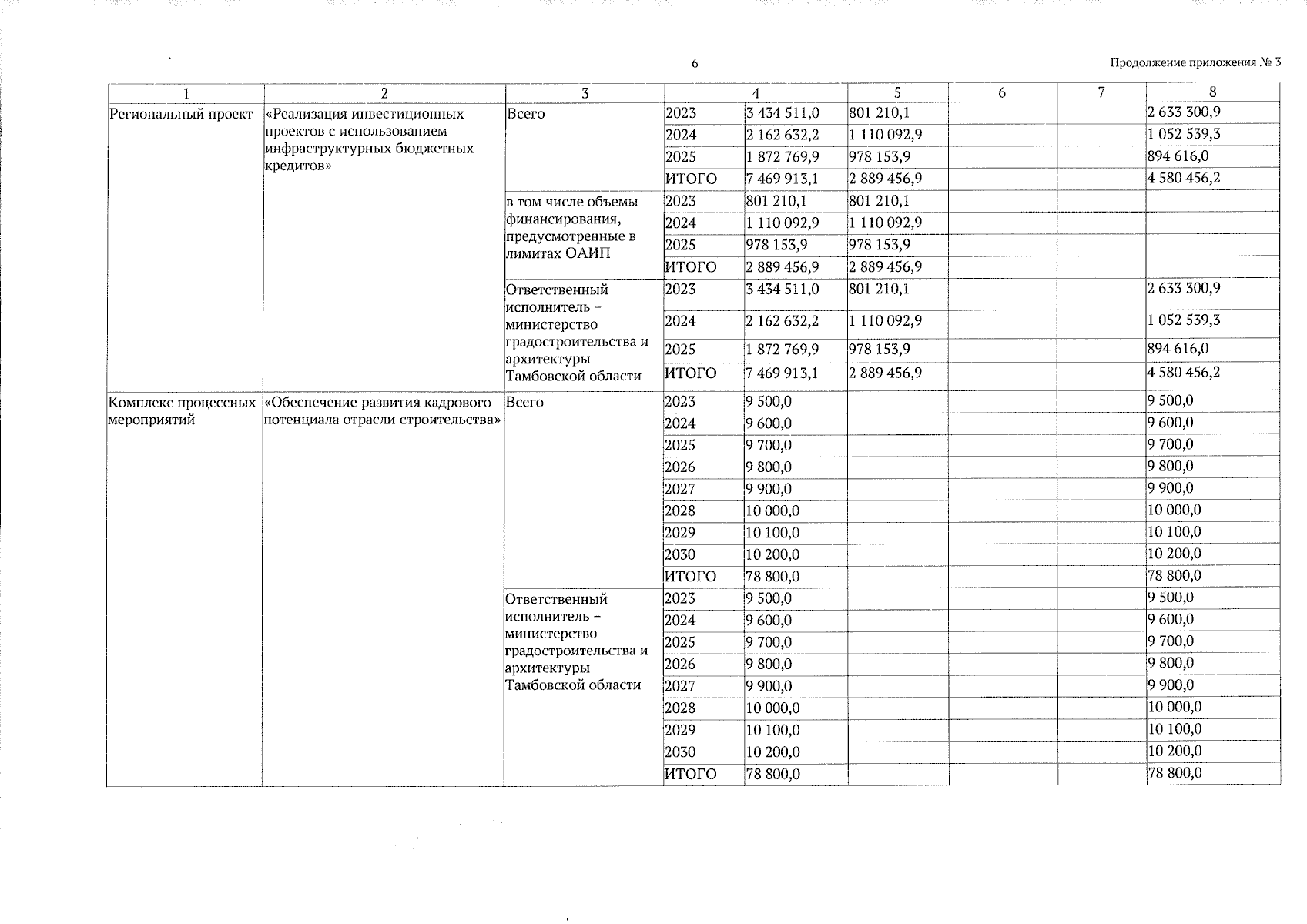 6

Продолжение приложения № 3

| 1 | 2 | 3 | 4 | | 5 | 6 | 7 | 8 |
|---|---|---|---|---|---|---|---|---|
| Региональный проект | «Реализация инвестиционных проектов с использованием инфраструктурных бюджетных кредитов» | Всего | 2023 | 3 434 511,0 | 801 210,1 | | | 2 633 300,9 |
| | | | 2024 | 2 162 632,2 | 1 110 092,9 | | | 1 052 539,3 |
| | | | 2025 | 1 872 769,9 | 978 153,9 | | | 894 616,0 |
| | | | ИТОГО | 7 469 913,1 | 2 889 456,9 | | | 4 580 456,2 |
| | | в том числе объемы финансирования, предусмотренные в лимитах ОАИП | 2023 | 801 210,1 | 801 210,1 | | | |
| | | | 2024 | 1 110 092,9 | 1 110 092,9 | | | |
| | | | 2025 | 978 153,9 | 978 153,9 | | | |
| | | | ИТОГО | 2 889 456,9 | 2 889 456,9 | | | |
| | | Ответственный исполнитель – министерство градостроительства и архитектуры Тамбовской области | 2023 | 3 434 511,0 | 801 210,1 | | | 2 633 300,9 |
| | | | 2024 | 2 162 632,2 | 1 110 092,9 | | | 1 052 539,3 |
| | | | 2025 | 1 872 769,9 | 978 153,9 | | | 894 616,0 |
| | | | ИТОГО | 7 469 913,1 | 2 889 456,9 | | | 4 580 456,2 |
| Комплекс процессных мероприятий | «Обеспечение развития кадрового потенциала отрасли строительства» | Всего | 2023 | 9 500,0 | | | | 9 500,0 |
| | | | 2024 | 9 600,0 | | | | 9 600,0 |
| | | | 2025 | 9 700,0 | | | | 9 700,0 |
| | | | 2026 | 9 800,0 | | | | 9 800,0 |
| | | | 2027 | 9 900,0 | | | | 9 900,0 |
| | | | 2028 | 10 000,0 | | | | 10 000,0 |
| | | | 2029 | 10 100,0 | | | | 10 100,0 |
| | | | 2030 | 10 200,0 | | | | 10 200,0 |
| | | | ИТОГО | 78 800,0 | | | | 78 800,0 |
| | | Ответственный исполнитель – министерство градостроительства и архитектуры Тамбовской области | 2023 | 9 500,0 | | | | 9 500,0 |
| | | | 2024 | 9 600,0 | | | | 9 600,0 |
| | | | 2025 | 9 700,0 | | | | 9 700,0 |
| | | | 2026 | 9 800,0 | | | | 9 800,0 |
| | | | 2027 | 9 900,0 | | | | 9 900,0 |
| | | | 2028 | 10 000,0 | | | | 10 000,0 |
| | | | 2029 | 10 100,0 | | | | 10 100,0 |
| | | | 2030 | 10 200,0 | | | | 10 200,0 |
| | | | ИТОГО | 78 800,0 | | | | 78 800,0 |